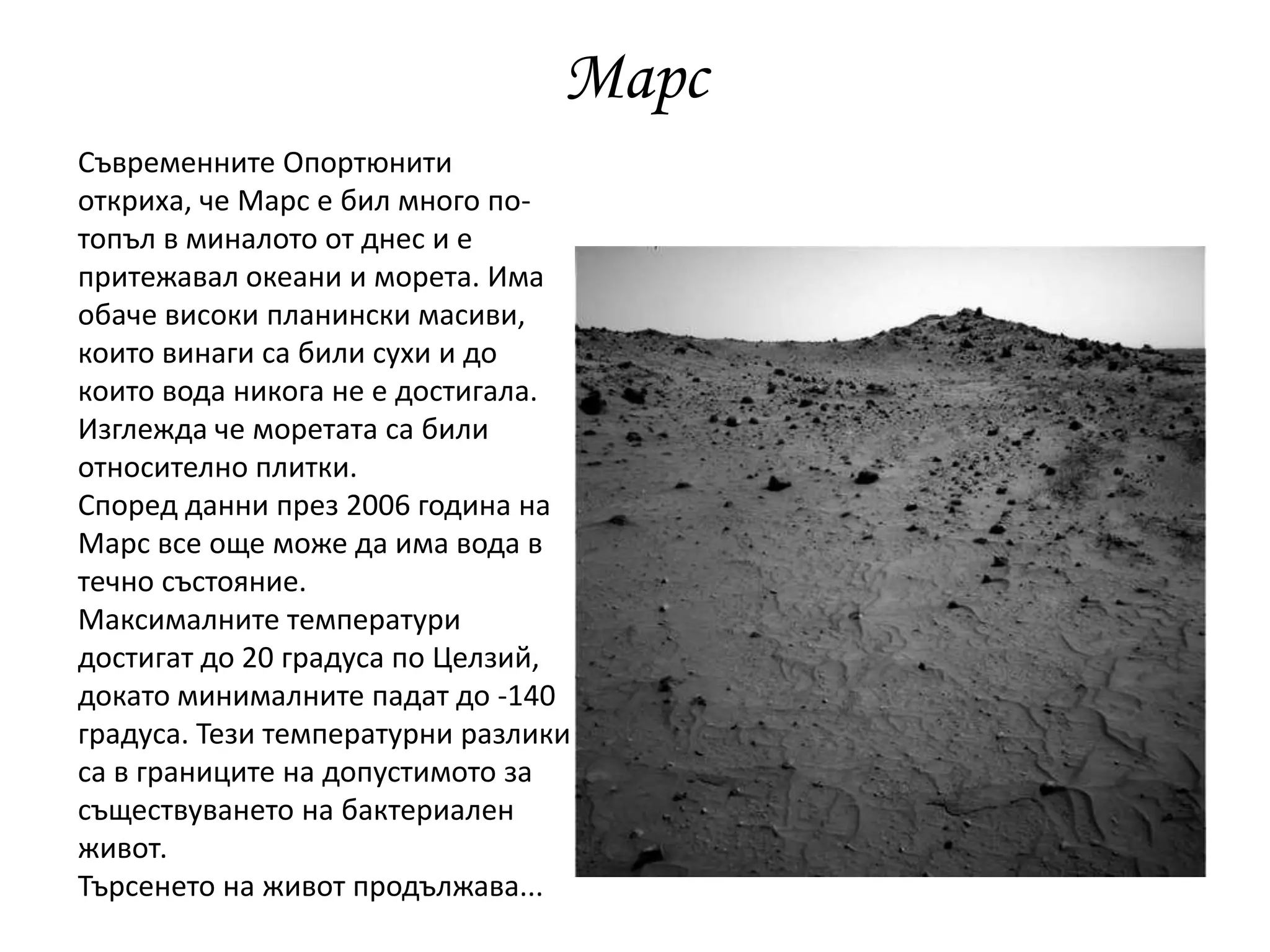 Марс

Съвременните Опортюнити откриха, че Марс е бил много по-топъл в миналото от днес и е притежавал океани и морета. Има обаче високи планински масиви, които винаги са били сухи и до които вода никога не е достигала. Изглежда че моретата са били относително плитки.
Според данни през 2006 година на Марс все още може да има вода в течно състояние.
Максималните температури достигат до 20 градуса по Целзий, докато минималните падат до -140 градуса. Тези температурни разлики са в границите на допустимото за съществуването на бактериален живот.
Търсенето на живот продължава...